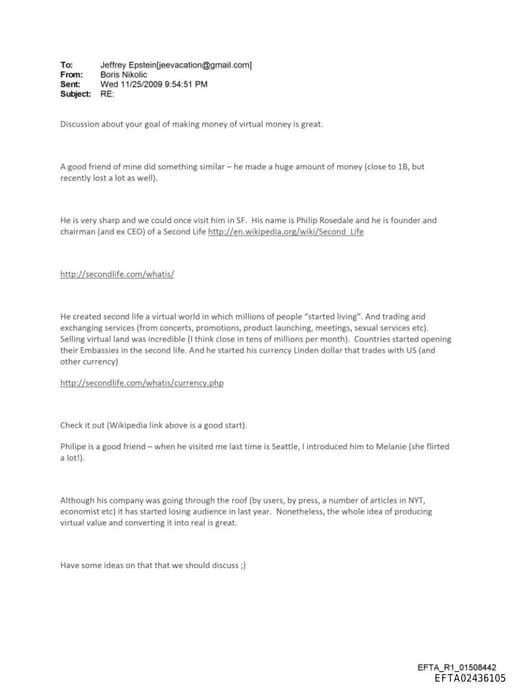 To: Jeffrey Epstein[jeevacation@gmail.com]
From: Boris Nikolic
Sent: Wed 11/25/2009 9:54:51 PM
Subject: RE:

Discussion about your goal of making money of virtual money is great.

A good friend of mine did something similar – he made a huge amount of money (close to 1B, but recently lost a lot as well).

He is very sharp and we could once visit him in SF. His name is Philip Rosedale and he is founder and chairman (and ex CEO) of a Second Life http://en.wikipedia.org/wiki/Second_Life

http://secondlife.com/whatis/

He created second life a virtual world in which millions of people "started living". And trading and exchanging services (from concerts, promotions, product launching, meetings, sexual services etc). Selling virtual land was incredible (I think close in tens of millions per month). Countries started opening their Embassies in the second life. And he started his currency Linden dollar that trades with US (and other currency)

http://secondlife.com/whatis/currency.php

Check it out (Wikipedia link above is a good start).

Philipe is a good friend – when he visited me last time is Seattle, I introduced him to Melanie (she flirted a lot!).

Although his company was going through the roof (by users, by press, a number of articles in NYT, economist etc) it has started losing audience in last year. Nonetheless, the whole idea of producing virtual value and converting it into real is great.

Have some ideas on that that we should discuss ;)

EFTA_R1_01508442
EFTA02436105